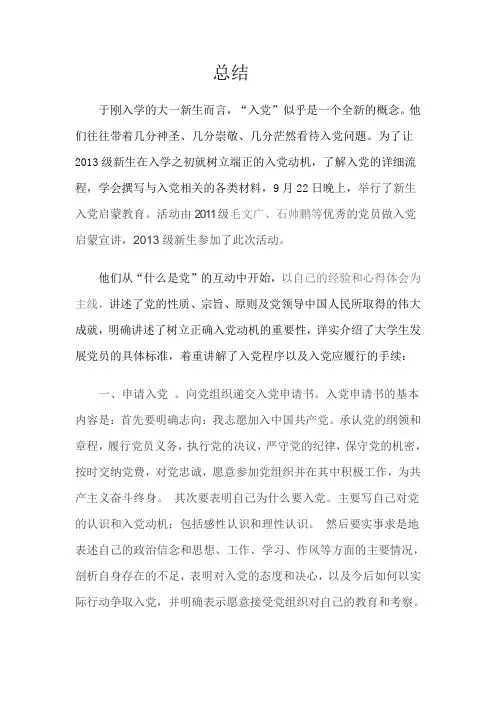 总结

于刚入学的大一新生而言，“入党”似乎是一个全新的概念。他们往往带着几分神圣、几分崇敬、几分茫然看待入党问题。为了让2013级新生在入学之初就树立端正的入党动机，了解入党的详细流程，学会撰写与入党相关的各类材料，9月22日晚上，举行了新生入党启蒙教育。活动由2011级毛文广、石帅鹏等优秀的党员做入党启蒙宣讲，2013级新生参加了此次活动。

他们从“什么是党”的互动中开始，以自己的经验和心得体会为主线，讲述了党的性质、宗旨、原则及党领导中国人民所取得的伟大成就，明确讲述了树立正确入党动机的重要性，详实介绍了大学生发展党员的具体标准，着重讲解了入党程序以及入党应履行的手续：

一、申请入党 。向党组织递交入党申请书。入党申请书的基本内容是：首先要明确志向：我志愿加入中国共产党。承认党的纲领和章程，履行党员义务，执行党的决议，严守党的纪律，保守党的机密，按时交纳党费，对党忠诚，愿意参加党组织并在其中积极工作，为共产主义奋斗终身。 其次要表明自己为什么要入党。主要写自己对党的认识和入党动机；包括感性认识和理性认识。 然后要实事求是地表述自己的政治信念和思想、工作、学习、作风等方面的主要情况，剖析自身存在的不足，表明对入党的态度和决心，以及今后如何以实际行动争取入党，并明确表示愿意接受党组织对自己的教育和考察。